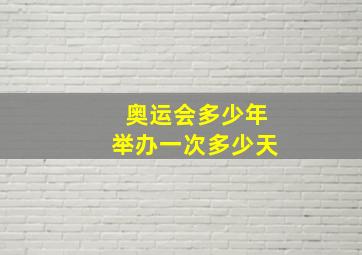 奥运会多少年
举办一次多少天